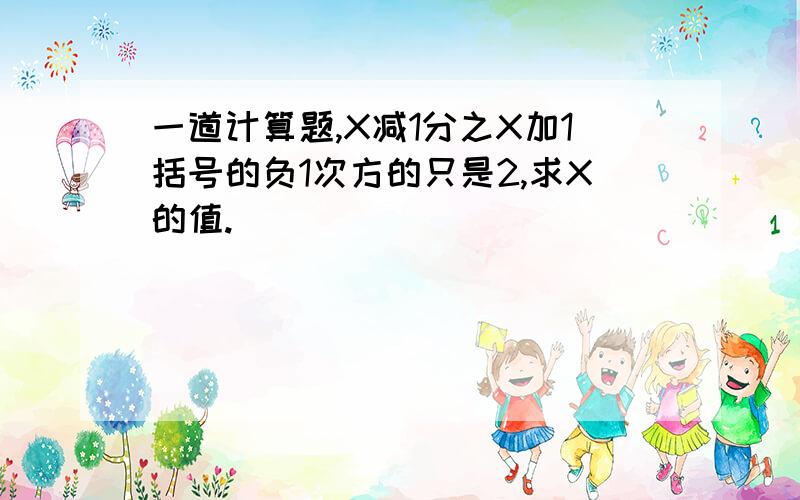 一道计算题,X减1分之X加1括号的负1次方的只是2,求X的值.

1
2
?
B
+
C
1